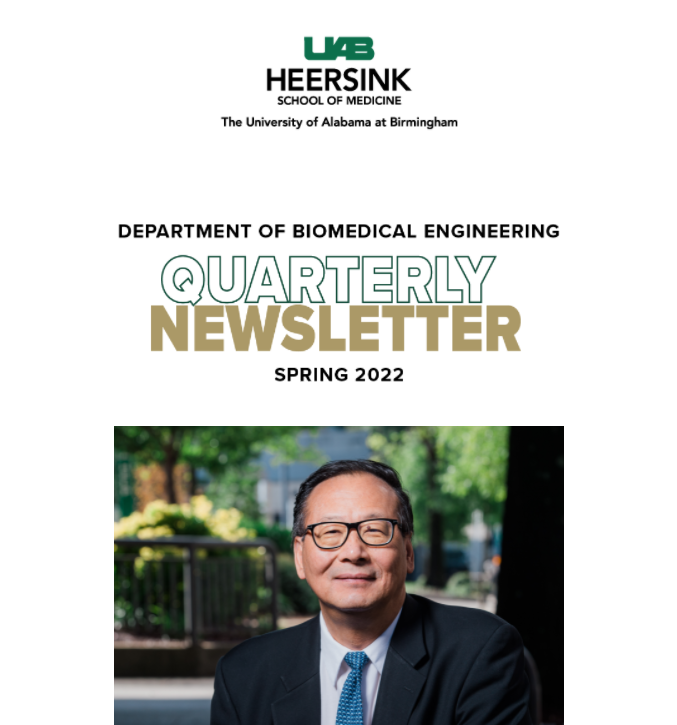 UAB
HEERSINK
SCHOOL OF MEDICINE
The University of Alabama at Birmingham

DEPARTMENT OF BIOMEDICAL ENGINEERING
QUARTERLY
NEWSLETTER
SPRING 2022